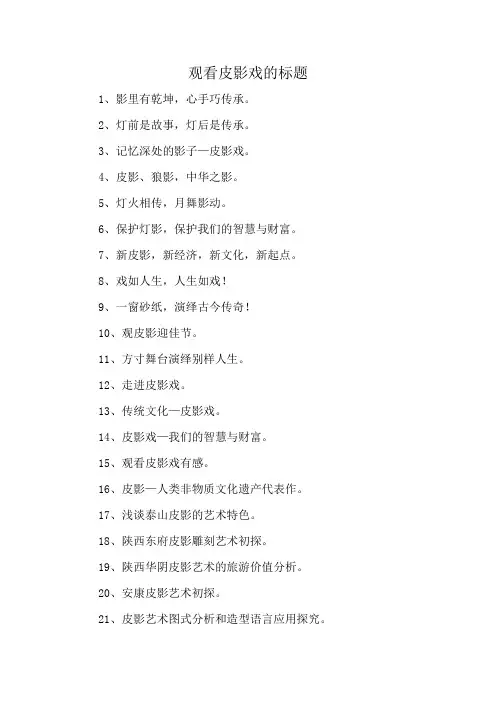 观看皮影戏的标题

1、影里有乾坤，心手巧传承。

2、灯前是故事，灯后是传承。

3、记忆深处的影子—皮影戏。

4、皮影、狼影，中华之影。

5、灯火相传，月舞影动。

6、保护灯影，保护我们的智慧与财富。

7、新皮影，新经济，新文化，新起点。

8、戏如人生，人生如戏！

9、一窗砂纸，演绎古今传奇！

10、观皮影迎佳节。

11、方寸舞台演绎别样人生。

12、走进皮影戏。

13、传统文化—皮影戏。

14、皮影戏—我们的智慧与财富。

15、观看皮影戏有感。

16、皮影—人类非物质文化遗产代表作。

17、浅谈泰山皮影的艺术特色。

18、陕西东府皮影雕刻艺术初探。

19、陕西华阴皮影艺术的旅游价值分析。

20、安康皮影艺术初探。

21、皮影艺术图式分析和造型语言应用探究。